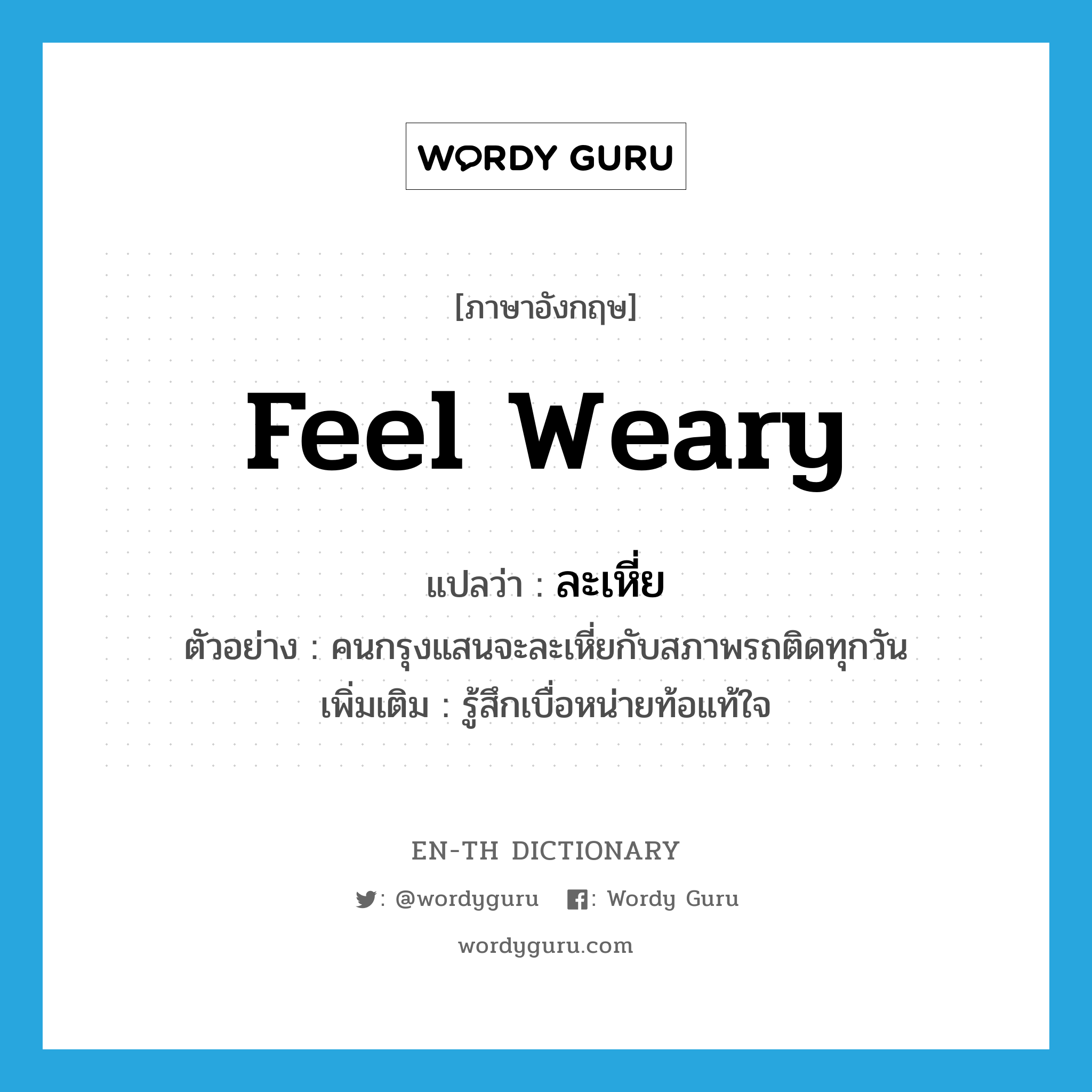 WORDY GURU

[ภาษาอังกฤษ]

feel weary

แปลว่า : ละเหี่ย

ตัวอย่าง : คนกรุงแสนจะละเหี่ยกับสภาพรถติดทุกวัน

เพิ่มเติม : รู้สึกเบื่อหน่ายท้อแท้ใจ

EN-TH DICTIONARY

: @wordyguru : Wordy Guru

wordyguru.com